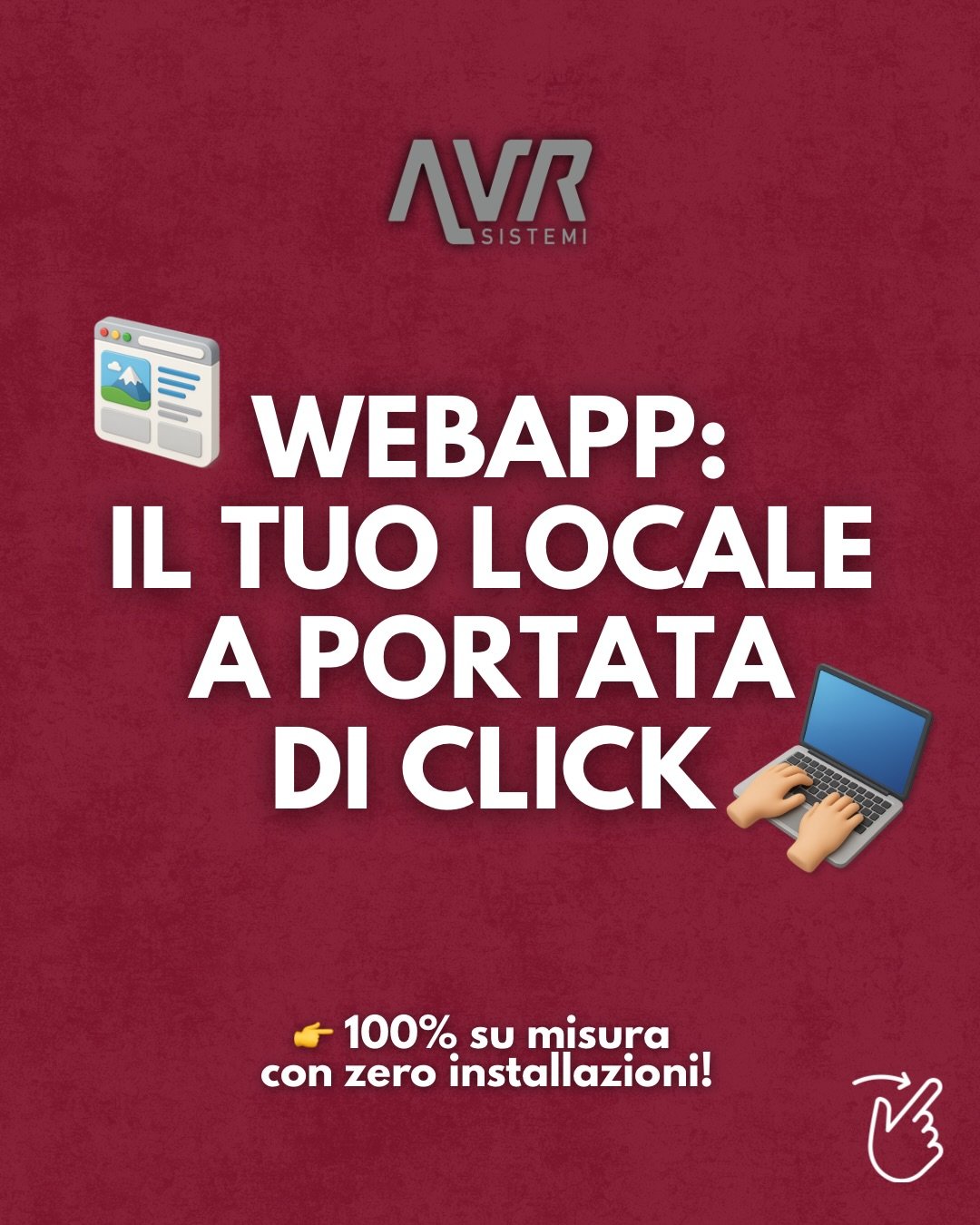 AVR
SISTEMI

WEBAPP:
IL TUO LOCALE
A PORTATA
DI CLICK

👉 100% su misura
con zero installazioni!